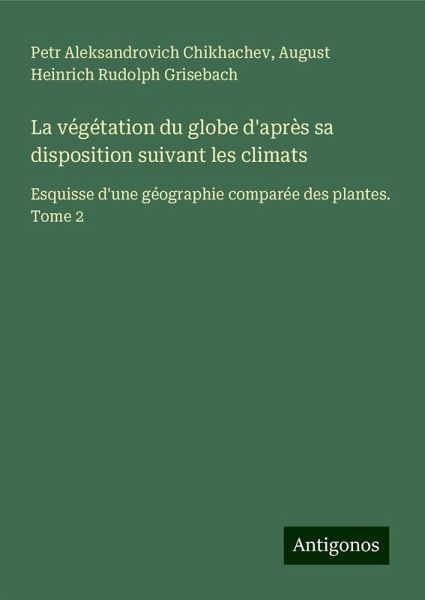 Petr Aleksandrovich Chikhachev, August Heinrich Rudolph Grisebach

La végétation du globe d'après sa disposition suivant les climats

Esquisse d'une géographie comparée des plantes. Tome 2

Antigonos